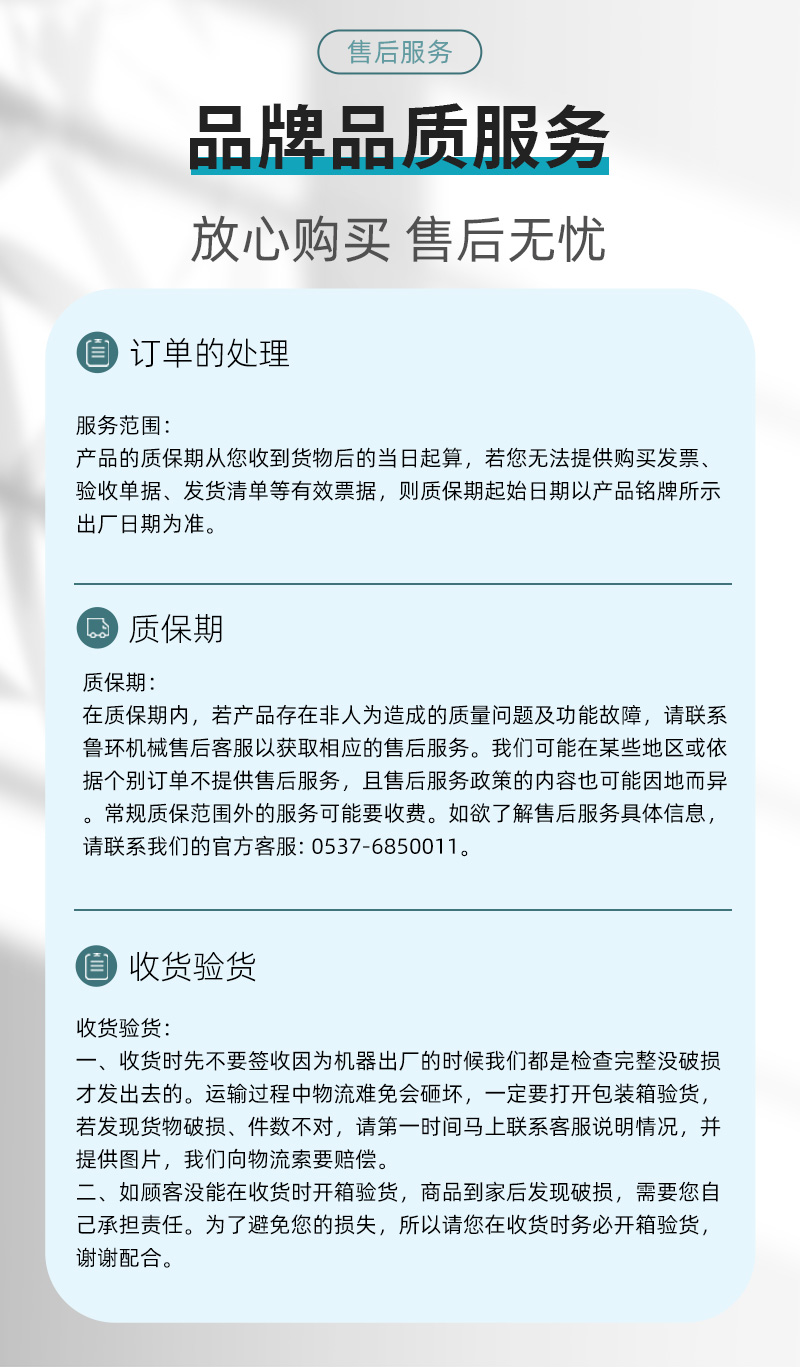 售后服务

品牌品质服务

放心购买 售后无忧

订单的处理

服务范围：
产品的质保期从您收到货物后的当日起算，若您无法提供购买发票、验收单据、发货清单等有效票据，则质保期起始日期以产品铭牌所示出厂日期为准。

质保期

质保期：
在质保期内，若产品存在非人为造成的质量问题及功能故障，请联系鲁环机械售后客服以获取相应的售后服务。我们可能在某些地区或依据个别订单不提供售后服务，且售后服务政策的内容也可能因地而异。常规质保范围外的服务可能要收费。如欲了解售后服务具体信息，请联系我们的官方客服: 0537-6850011。

收货验货

收货验货：
一、收货时先不要签收因为机器出厂的时候我们都是检查完整没破损才发出去的。运输过程中物流难免会砸坏，一定要打开包装箱验货，若发现货物破损、件数不对，请第一时间马上联系客服说明情况，并提供图片，我们向物流索要赔偿。
二、如顾客没能在收货时开箱验货，商品到家后发现破损，需要您自己承担责任。为了避免您的损失，所以请您在收货时务必开箱验货，谢谢配合。